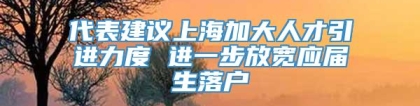 代表建议上海加大人才引进力度 进一步放宽应届生落户